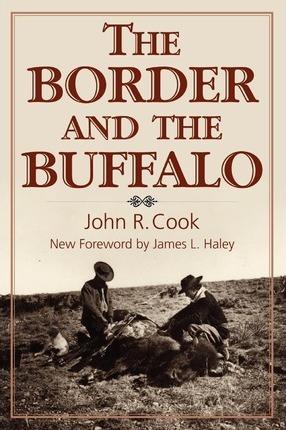 THE BORDER AND THE BUFFALO

John R. Cook

New Foreword by James L. Haley